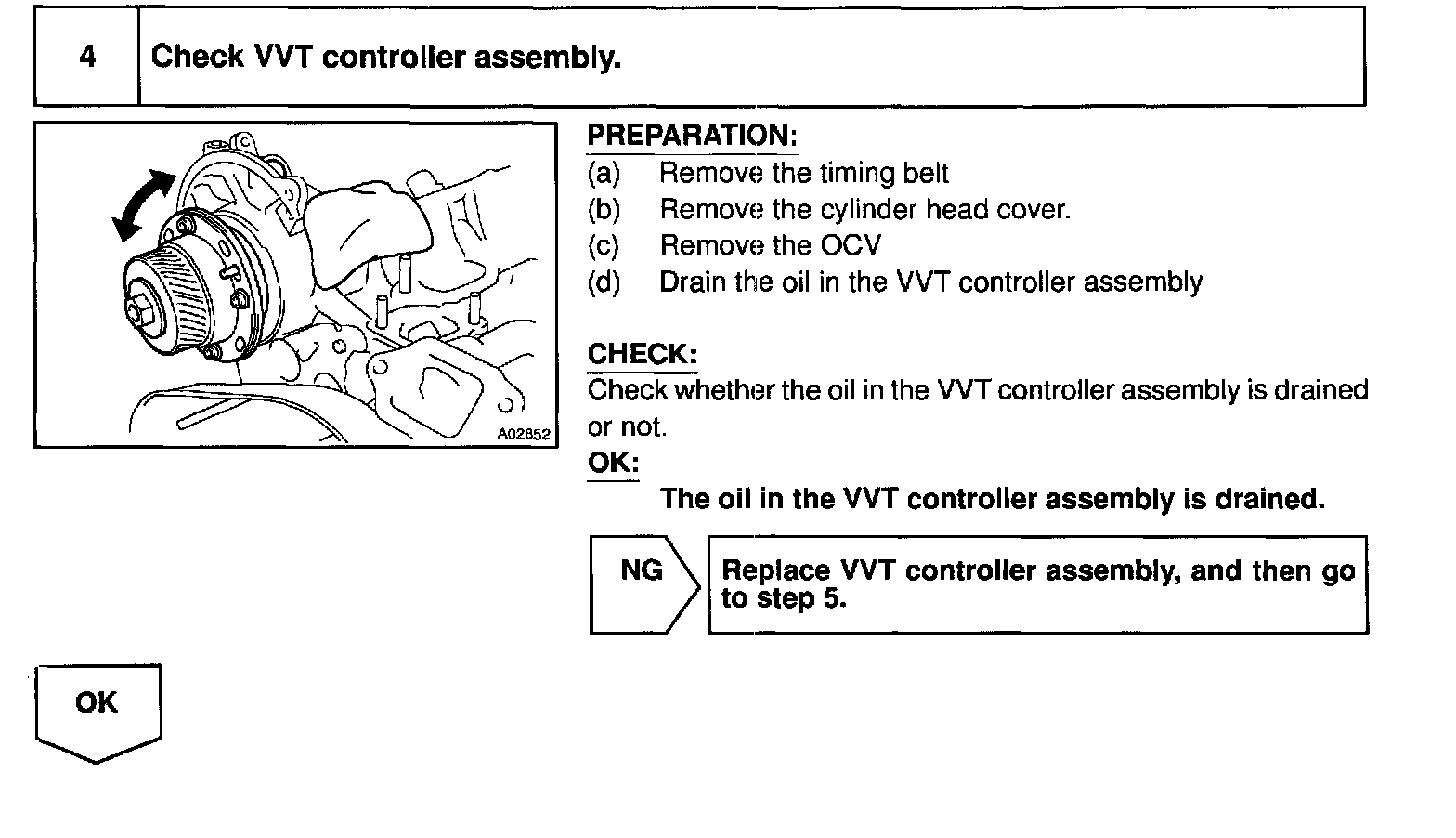 4 Check VVT controller assembly.

A02852

PREPARATION:
(a) Remove the timing belt
(b) Remove the cylinder head cover.
(c) Remove the OCV
(d) Drain the oil in the VVT controller assembly

CHECK:
Check whether the oil in the VVT controller assembly is drained or not.

OK:
The oil in the VVT controller assembly is drained.

NG

Replace VVT controller assembly, and then go to step 5.

OK